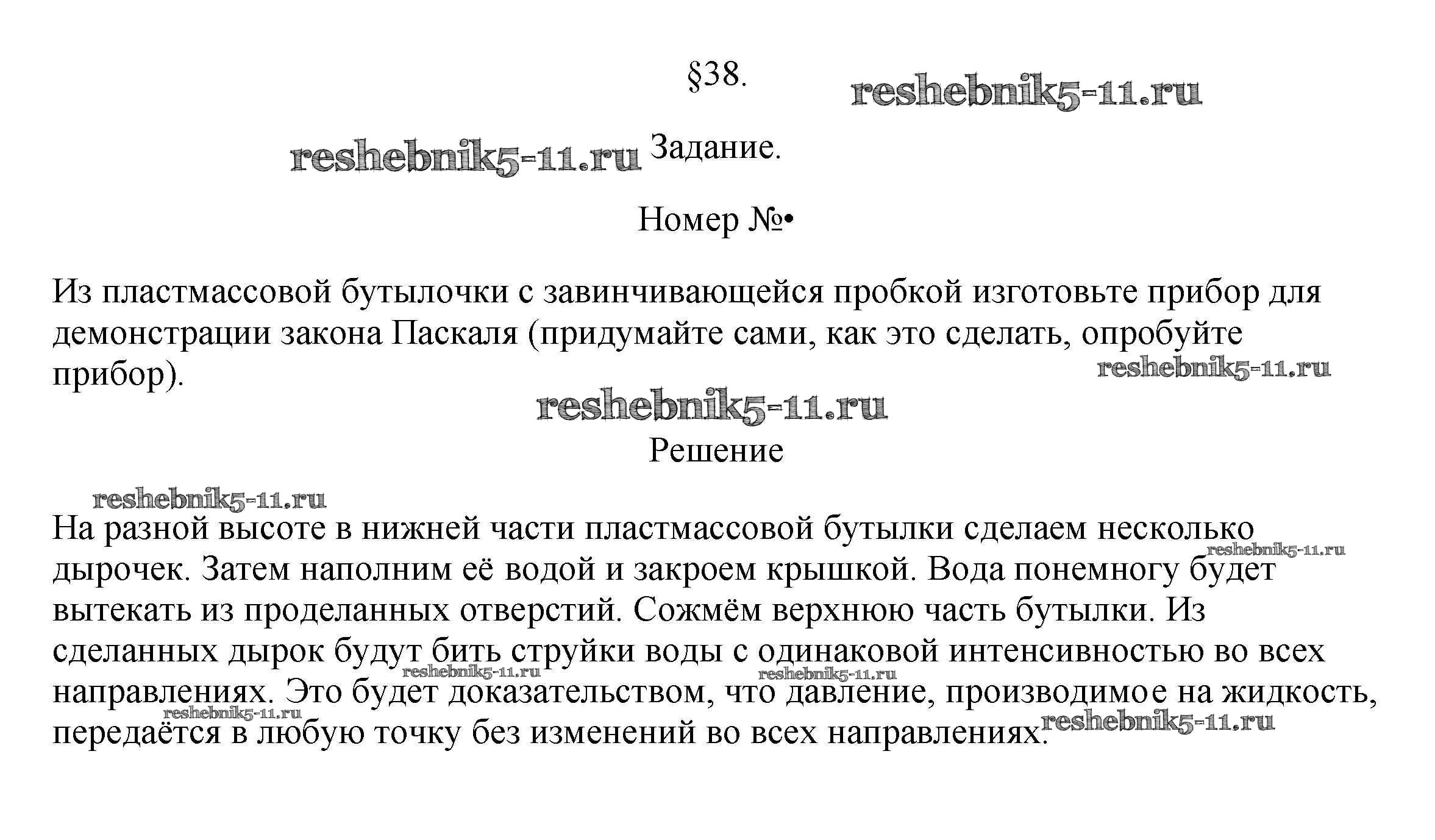 §38.

reshebnik5-11.ru

reshebnik5-11.ru Задание.

Номер №•

Из пластмассовой бутылочки с завинчивающейся пробкой изготовьте прибор для демонстрации закона Паскаля (придумайте сами, как это сделать, опробуйте прибор).

reshebnik5-11.ru

reshebnik5-11.ru

Решение

reshebnik5-11.ru

На разной высоте в нижней части пластмассовой бутылки сделаем несколько дырочек. Затем наполним её водой и закроем крышкой. Вода понемногу будет вытекать из проделанных отверстий. Сожмём верхнюю часть бутылки. Из сделанных дырок будут бить струйки воды с одинаковой интенсивностью во всех направлениях. Это будет доказательством, что давление, производимое на жидкость, передаётся в любую точку без изменений во всех направлениях.

reshebnik5-11.ru reshebnik5-11.ru reshebnik5-11.ru reshebnik5-11.ru reshebnik5-11.ru